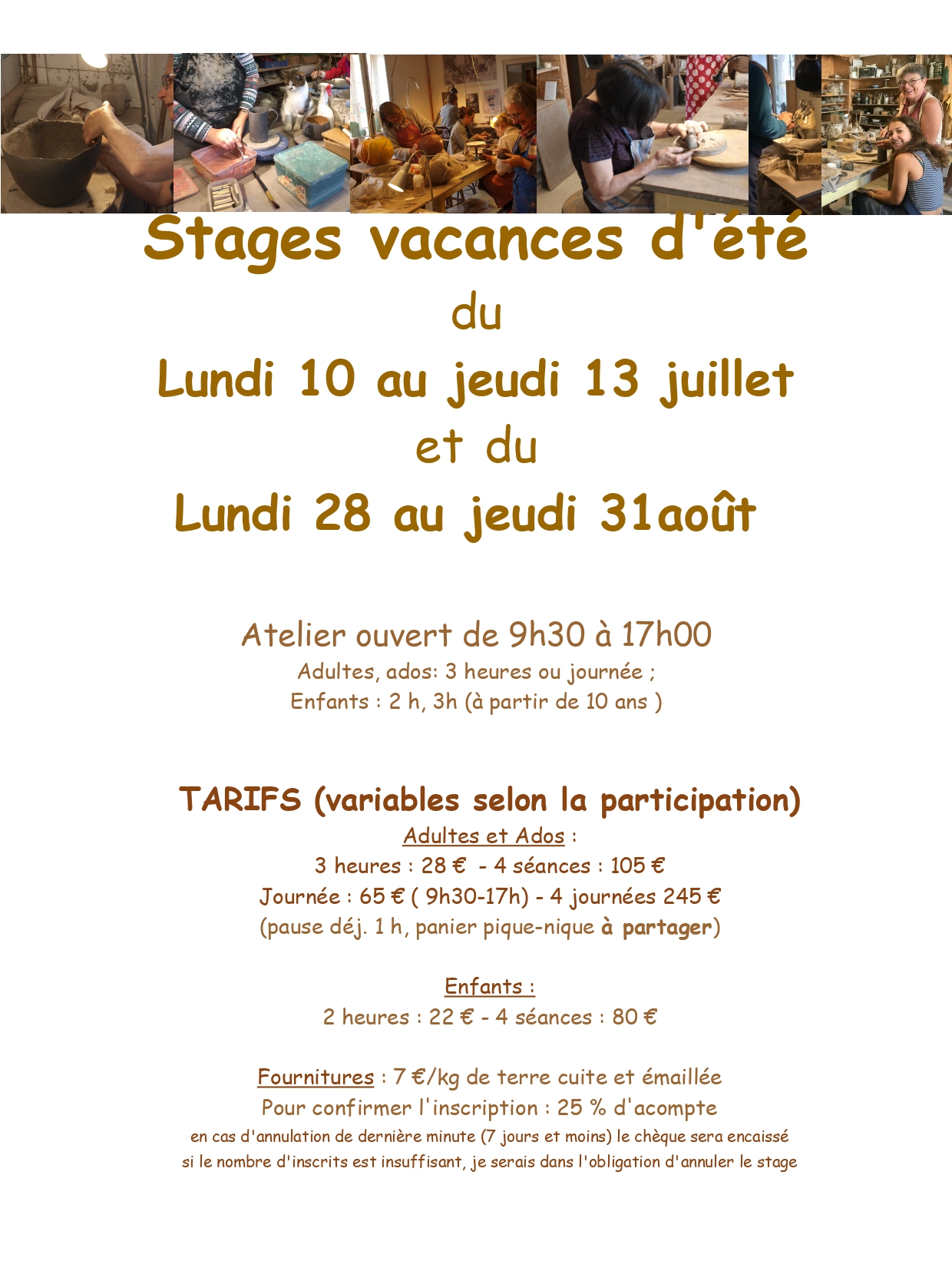 Stages vacances d'été
du
Lundi 10 au jeudi 13 juillet
et du
Lundi 28 au jeudi 31août

Atelier ouvert de 9h30 à 17h00
Adultes, ados: 3 heures ou journée ;
Enfants : 2 h, 3h (à partir de 10 ans )

TARIFS (variables selon la participation)
Adultes et Ados :
3 heures : 28 € - 4 séances : 105 €
Journée : 65 € ( 9h30-17h) - 4 journées 245 €
(pause déj. 1 h, panier pique-nique à partager)

Enfants :
2 heures : 22 € - 4 séances : 80 €

Fournitures : 7 €/kg de terre cuite et émaillée
Pour confirmer l'inscription : 25 % d'acompte
en cas d'annulation de dernière minute (7 jours et moins) le chèque sera encaissé
si le nombre d'inscrits est insuffisant, je serais dans l'obligation d'annuler le stage